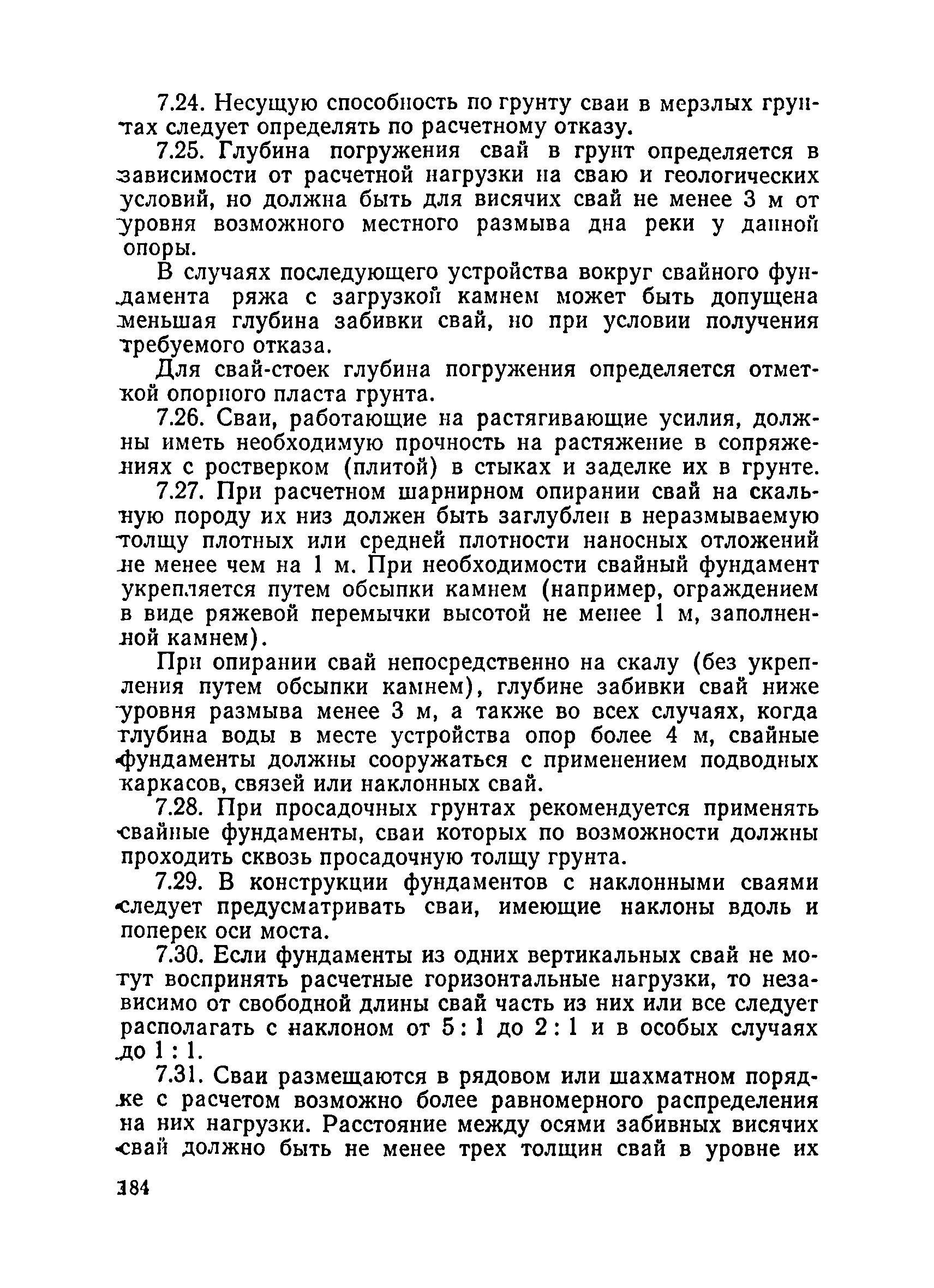 7.24. Несущую способность по грунту сваи в мерзлых грунтах следует определять по расчетному отказу.

7.25. Глубина погружения свай в грунт определяется в зависимости от расчетной нагрузки на сваю и геологических условий, но должна быть для висячих свай не менее 3 м от уровня возможного местного размыва дна реки у данной опоры.

В случаях последующего устройства вокруг свайного фундамента ряжа с загрузкой камнем может быть допущена меньшая глубина забивки свай, но при условии получения требуемого отказа.

Для свай-стоек глубина погружения определяется отметкой опорного пласта грунта.

7.26. Сваи, работающие на растягивающие усилия, должны иметь необходимую прочность на растяжение в сопряжениях с ростверком (плитой) в стыках и заделке их в грунте.

7.27. При расчетном шарнирном опирании свай на скальную породу их низ должен быть заглублен в неразмываемую толщу плотных или средней плотности наносных отложений не менее чем на 1 м. При необходимости свайный фундамент укрепляется путем обсыпки камнем (например, ограждением в виде ряжевой перемычки высотой не менее 1 м, заполненной камнем).

При опирании свай непосредственно на скалу (без укрепления путем обсыпки камнем), глубине забивки свай ниже уровня размыва менее 3 м, а также во всех случаях, когда глубина воды в месте устройства опор более 4 м, свайные фундаменты должны сооружаться с применением подводных каркасов, связей или наклонных свай.

7.28. При просадочных грунтах рекомендуется применять свайные фундаменты, сваи которых по возможности должны проходить сквозь просадочную толщу грунта.

7.29. В конструкции фундаментов с наклонными сваями следует предусматривать сваи, имеющие наклоны вдоль и поперек оси моста.

7.30. Если фундаменты из одних вертикальных свай не могут воспринять расчетные горизонтальные нагрузки, то независимо от свободной длины свай часть из них или все следует располагать с наклоном от 5 : 1 до 2 : 1 и в особых случаях до 1 : 1.

7.31. Сваи размещаются в рядовом или шахматном порядке с расчетом возможно более равномерного распределения на них нагрузки. Расстояние между осями забивных висячих свай должно быть не менее трех толщин свай в уровне их

184